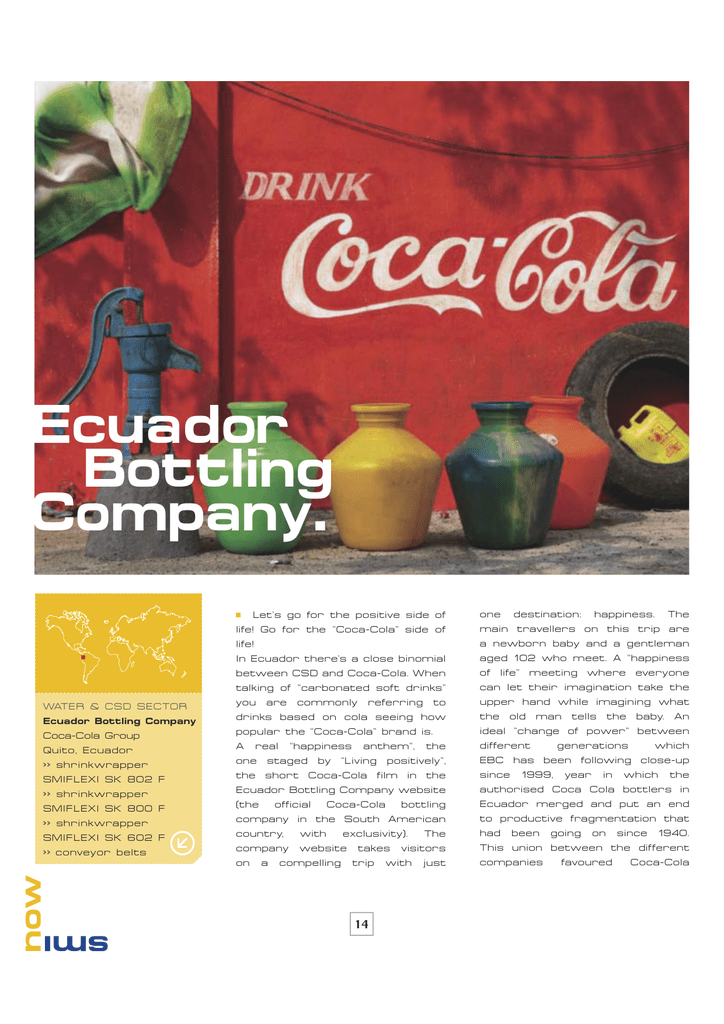 DRINK
Coca-Cola

Ecuador Bottling Company.

WATER & CSD SECTOR
Ecuador Bottling Company
Coca-Cola Group
Quito, Ecuador
›› shrinkwrapper SMIFLEXI SK 802 F
›› shrinkwrapper SMIFLEXI SK 800 F
›› shrinkwrapper SMIFLEXI SK 602 F
›› conveyor belts

Let's go for the positive side of life! Go for the "Coca-Cola" side of life!
In Ecuador there's a close binomial between CSD and Coca-Cola. When talking of "carbonated soft drinks" you are commonly referring to drinks based on cola seeing how popular the "Coca-Cola" brand is.
A real "happiness anthem", the one staged by "Living positively", the short Coca-Cola film in the Ecuador Bottling Company website (the official Coca-Cola bottling company in the South American country, with exclusivity). The company website takes visitors on a compelling trip with just one destination: happiness. The main travellers on this trip are a newborn baby and a gentleman aged 102 who meet. A "happiness of life" meeting where everyone can let their imagination take the upper hand while imagining what the old man tells the baby. An ideal "change of power" between different generations which EBC has been following close-up since 1999, year in which the authorised Coca Cola bottlers in Ecuador merged and put an end to productive fragmentation that had been going on since 1940. This union between the different companies favoured Coca-Cola

now
smi

14